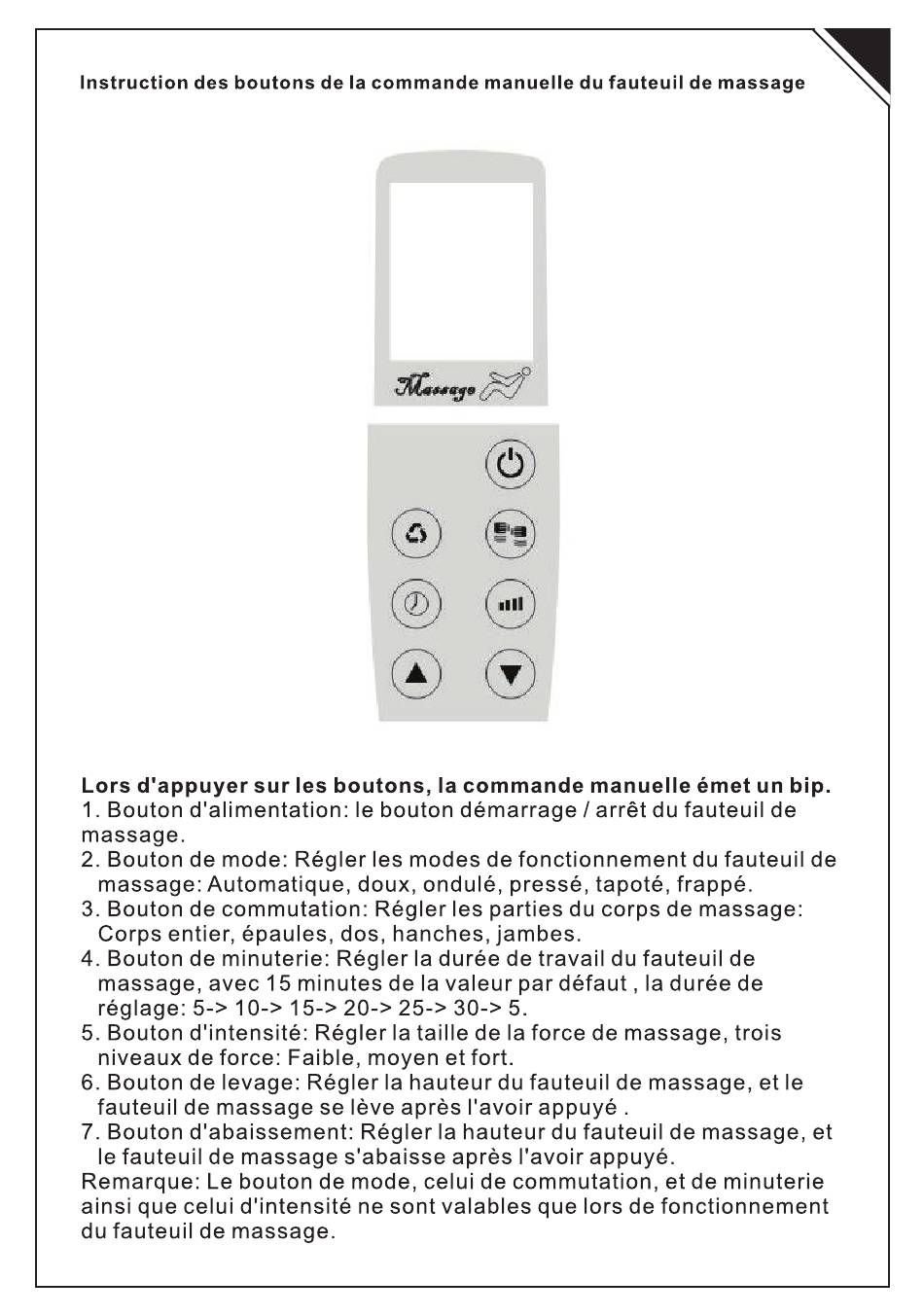 Instruction des boutons de la commande manuelle du fauteuil de massage

Massage

Lors d'appuyer sur les boutons, la commande manuelle émet un bip.
1. Bouton d'alimentation: le bouton démarrage / arrêt du fauteuil de massage.
2. Bouton de mode: Régler les modes de fonctionnement du fauteuil de massage: Automatique, doux, ondulé, pressé, tapoté, frappé.
3. Bouton de commutation: Régler les parties du corps de massage: Corps entier, épaules, dos, hanches, jambes.
4. Bouton de minuterie: Régler la durée de travail du fauteuil de massage, avec 15 minutes de la valeur par défaut , la durée de réglage: 5-> 10-> 15-> 20-> 25-> 30-> 5.
5. Bouton d'intensité: Régler la taille de la force de massage, trois niveaux de force: Faible, moyen et fort.
6. Bouton de levage: Régler la hauteur du fauteuil de massage, et le fauteuil de massage se lève après l'avoir appuyé .
7. Bouton d'abaissement: Régler la hauteur du fauteuil de massage, et le fauteuil de massage s'abaisse après l'avoir appuyé.
Remarque: Le bouton de mode, celui de commutation, et de minuterie ainsi que celui d'intensité ne sont valables que lors de fonctionnement du fauteuil de massage.